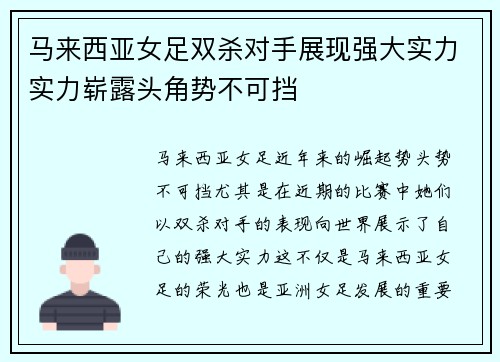 马来西亚女足双杀对手展现强大实力实力崭露头角势不可挡

马来西亚女足近年来的崛起势头势不可挡尤其是在近期的比赛中她们以双杀对手的表现向世界展示了自己的强大实力这不仅是马来西亚女足的荣光也是亚洲女足发展的重要